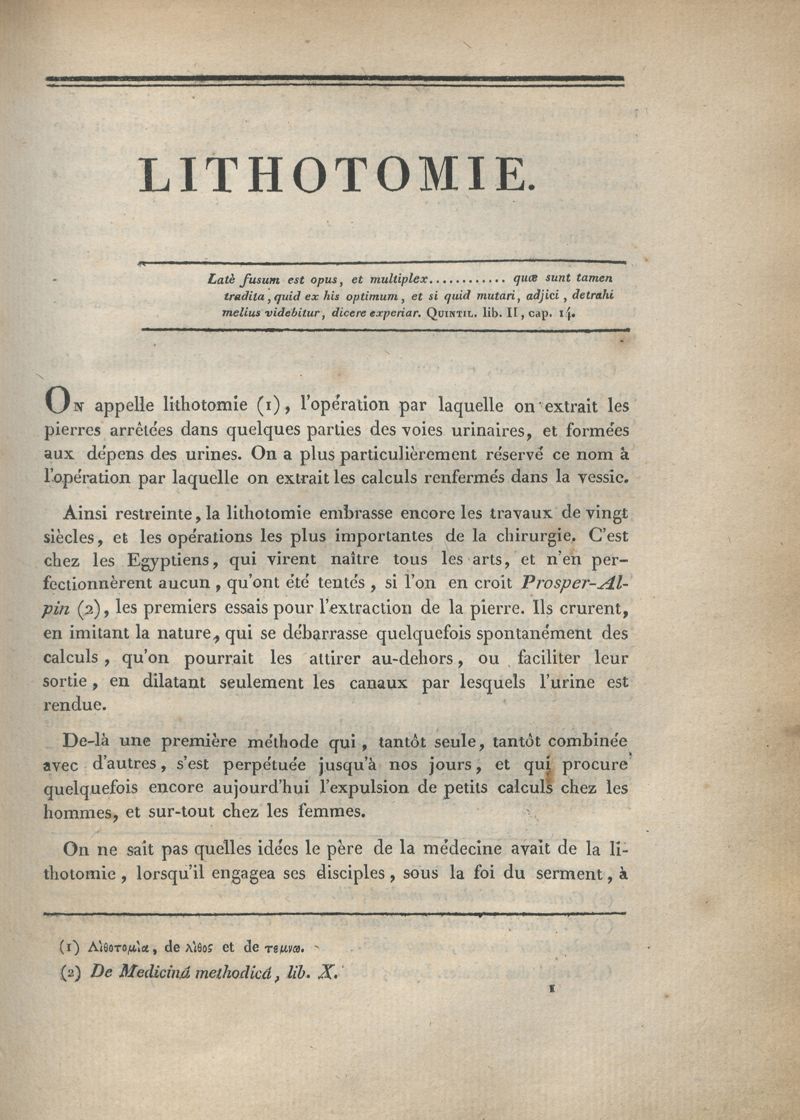 LITHOTOMIE.

Latè fusum est opus, et multiplex............ quæ sunt tamen tradita, quid ex his optimum, et si quid mutari, adjici, detrahi melius videbitur, dicere experiar. QUINTIL. lib. II, cap. 14.

ON appelle lithotomie (1), l'opération par laquelle on extrait les pierres arrêtées dans quelques parties des voies urinaires, et formées aux dépens des urines. On a plus particulièrement réservé ce nom à l'opération par laquelle on extrait les calculs renfermés dans la vessie.

Ainsi restreinte, la lithotomie embrasse encore les travaux de vingt siècles, et les opérations les plus importantes de la chirurgie. C'est chez les Egyptiens, qui virent naître tous les arts, et n'en perfectionnèrent aucun, qu'ont été tentés, si l'on en croit Prosper-Alpin (2), les premiers essais pour l'extraction de la pierre. Ils crurent, en imitant la nature, qui se débarrasse quelquefois spontanément des calculs, qu'on pourrait les attirer au-dehors, ou faciliter leur sortie, en dilatant seulement les canaux par lesquels l'urine est rendue.

De-là une première méthode qui, tantôt seule, tantôt combinée avec d'autres, s'est perpétuée jusqu'à nos jours, et qui procure quelquefois encore aujourd'hui l'expulsion de petits calculs chez les hommes, et sur-tout chez les femmes.

On ne sait pas quelles idées le père de la médecine avait de la lithotomie, lorsqu'il engagea ses disciples, sous la foi du serment, à

(1) Λιθοτομία, de λίθος et de τεμνω.
(2) De Medicinâ methodicâ, lib. X.

1